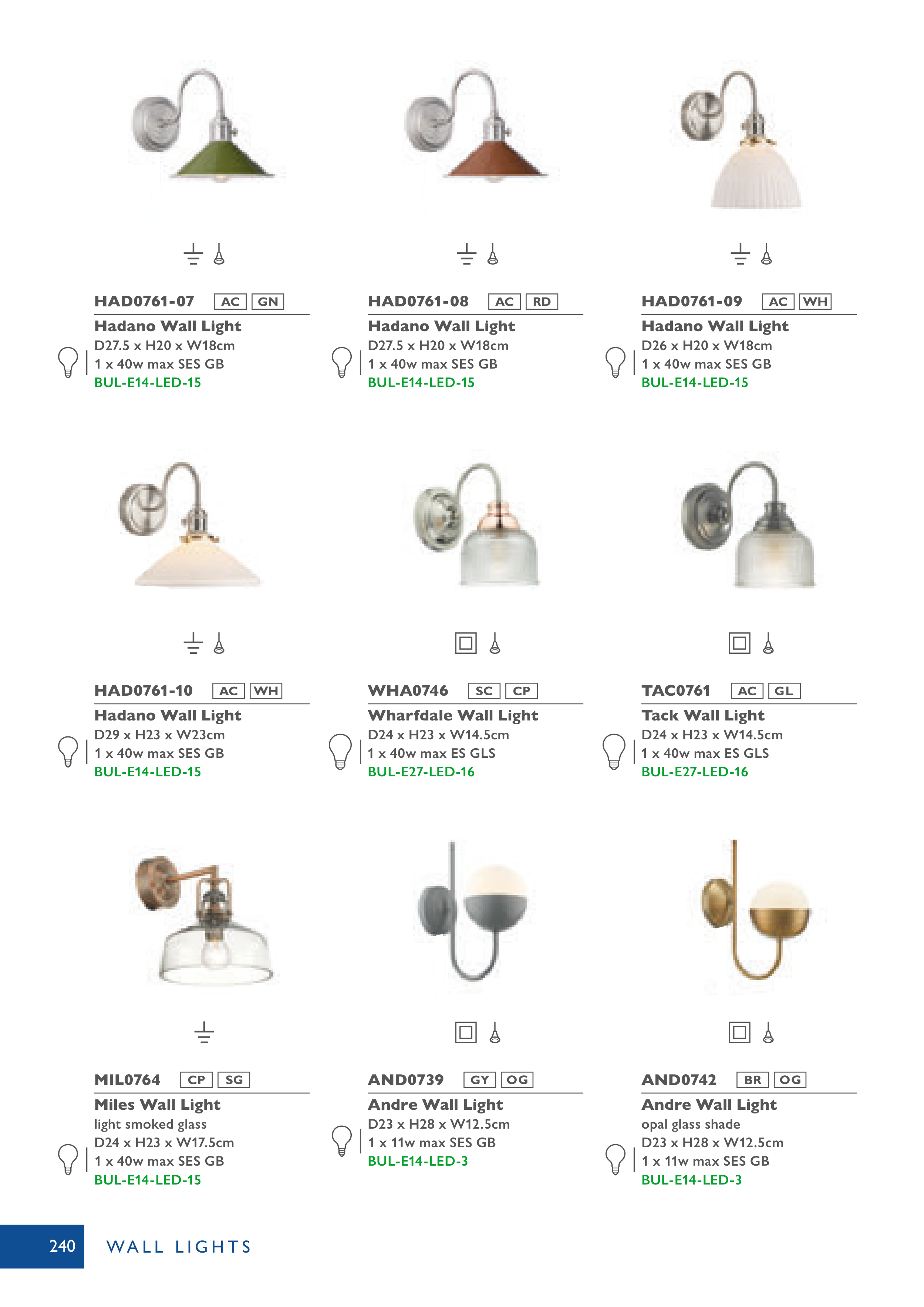 HAD0761-07 AC GN
Hadano Wall Light
D27.5 x H20 x W18cm
1 x 40w max SES GB
BUL-E14-LED-15

HAD0761-08 AC RD
Hadano Wall Light
D27.5 x H20 x W18cm
1 x 40w max SES GB
BUL-E14-LED-15

HAD0761-09 AC WH
Hadano Wall Light
D26 x H20 x W18cm
1 x 40w max SES GB
BUL-E14-LED-15

HAD0761-10 AC WH
Hadano Wall Light
D29 x H23 x W23cm
1 x 40w max SES GB
BUL-E14-LED-15

WHA0746 SC CP
Wharfdale Wall Light
D24 x H23 x W14.5cm
1 x 40w max ES GLS
BUL-E27-LED-16

TAC0761 AC GL
Tack Wall Light
D24 x H23 x W14.5cm
1 x 40w max ES GLS
BUL-E27-LED-16

MIL0764 CP SG
Miles Wall Light
light smoked glass
D24 x H23 x W17.5cm
1 x 40w max SES GB
BUL-E14-LED-15

AND0739 GY OG
Andre Wall Light
D23 x H28 x W12.5cm
1 x 11w max SES GB
BUL-E14-LED-3

AND0742 BR OG
Andre Wall Light
opal glass shade
D23 x H28 x W12.5cm
1 x 11w max SES GB
BUL-E14-LED-3

240 WALL LIGHTS